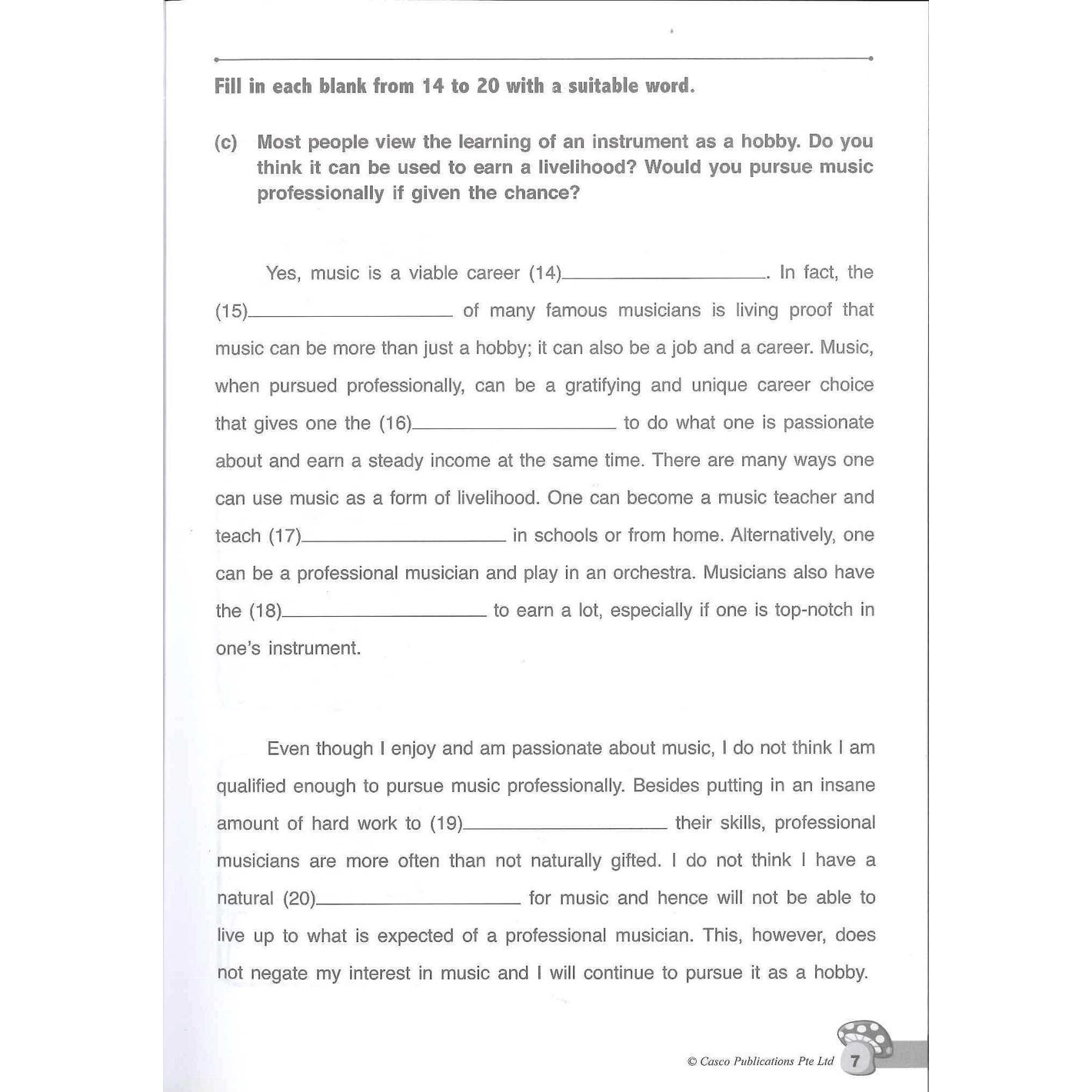 Fill in each blank from 14 to 20 with a suitable word.

(c) Most people view the learning of an instrument as a hobby. Do you think it can be used to earn a livelihood? Would you pursue music professionally if given the chance?

Yes, music is a viable career (14)____. In fact, the (15)____ of many famous musicians is living proof that music can be more than just a hobby; it can also be a job and a career. Music, when pursued professionally, can be a gratifying and unique career choice that gives one the (16)____ to do what one is passionate about and earn a steady income at the same time. There are many ways one can use music as a form of livelihood. One can become a music teacher and teach (17)____ in schools or from home. Alternatively, one can be a professional musician and play in an orchestra. Musicians also have the (18)____ to earn a lot, especially if one is top-notch in one's instrument.

Even though I enjoy and am passionate about music, I do not think I am qualified enough to pursue music professionally. Besides putting in an insane amount of hard work to (19)____ their skills, professional musicians are more often than not naturally gifted. I do not think I have a natural (20)____ for music and hence will not be able to live up to what is expected of a professional musician. This, however, does not negate my interest in music and I will continue to pursue it as a hobby.

© Casco Publications Pte Ltd 7